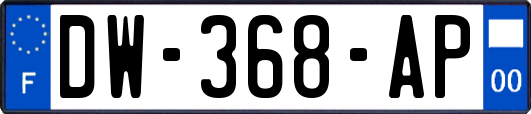 F
DW-368-AP
00